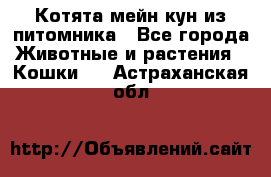 Котята мейн кун из питомника  Все города Животные и растения  Кошки  Астраханская обл

http://Объявлений.сайт